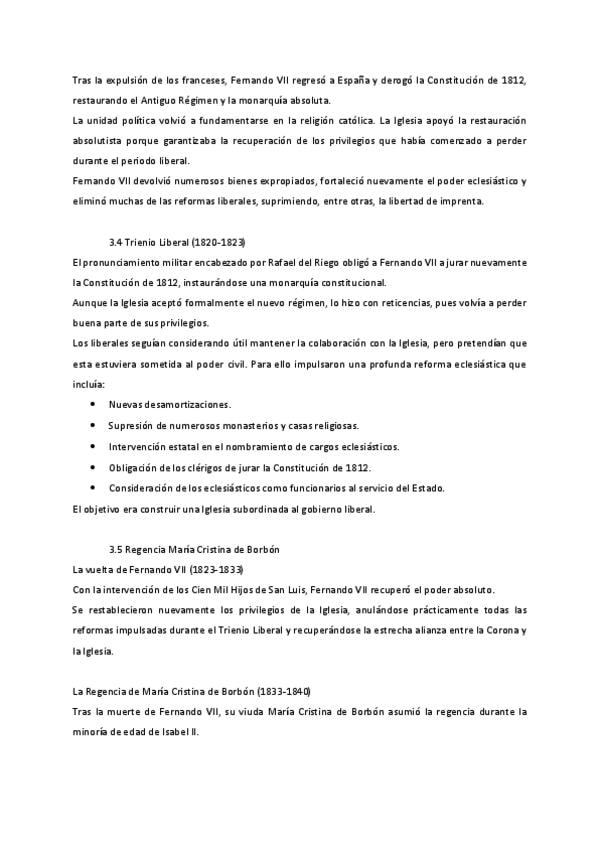 Tras la expulsión de los franceses, Fernando VII regresó a España y derogó la Constitución de 1812, restaurando el Antiguo Régimen y la monarquía absoluta.
La unidad política volvió a fundamentarse en la religión católica. La Iglesia apoyó la restauración absolutista porque garantizaba la recuperación de los privilegios que había comenzado a perder durante el periodo liberal.
Fernando VII devolvió numerosos bienes expropiados, fortaleció nuevamente el poder eclesiástico y eliminó muchas de las reformas liberales, suprimiendo, entre otras, la libertad de imprenta.

3.4 Trienio Liberal (1820-1823)
El pronunciamiento militar encabezado por Rafael del Riego obligó a Fernando VII a jurar nuevamente la Constitución de 1812, instaurándose una monarquía constitucional.
Aunque la Iglesia aceptó formalmente el nuevo régimen, lo hizo con reticencias, pues volvía a perder buena parte de sus privilegios.
Los liberales seguían considerando útil mantener la colaboración con la Iglesia, pero pretendían que esta estuviera sometida al poder civil. Para ello impulsaron una profunda reforma eclesiástica que incluía:
• Nuevas desamortizaciones.
• Supresión de numerosos monasterios y casas religiosas.
• Intervención estatal en el nombramiento de cargos eclesiásticos.
• Obligación de los clérigos de jurar la Constitución de 1812.
• Consideración de los eclesiásticos como funcionarios al servicio del Estado.
El objetivo era construir una Iglesia subordinada al gobierno liberal.

3.5 Regencia María Cristina de Borbón
La vuelta de Fernando VII (1823-1833)
Con la intervención de los Cien Mil Hijos de San Luis, Fernando VII recuperó el poder absoluto.
Se restablecieron nuevamente los privilegios de la Iglesia, anulándose prácticamente todas las reformas impulsadas durante el Trienio Liberal y recuperándose la estrecha alianza entre la Corona y la Iglesia.

La Regencia de María Cristina de Borbón (1833-1840)
Tras la muerte de Fernando VII, su viuda María Cristina de Borbón asumió la regencia durante la minoría de edad de Isabel II.